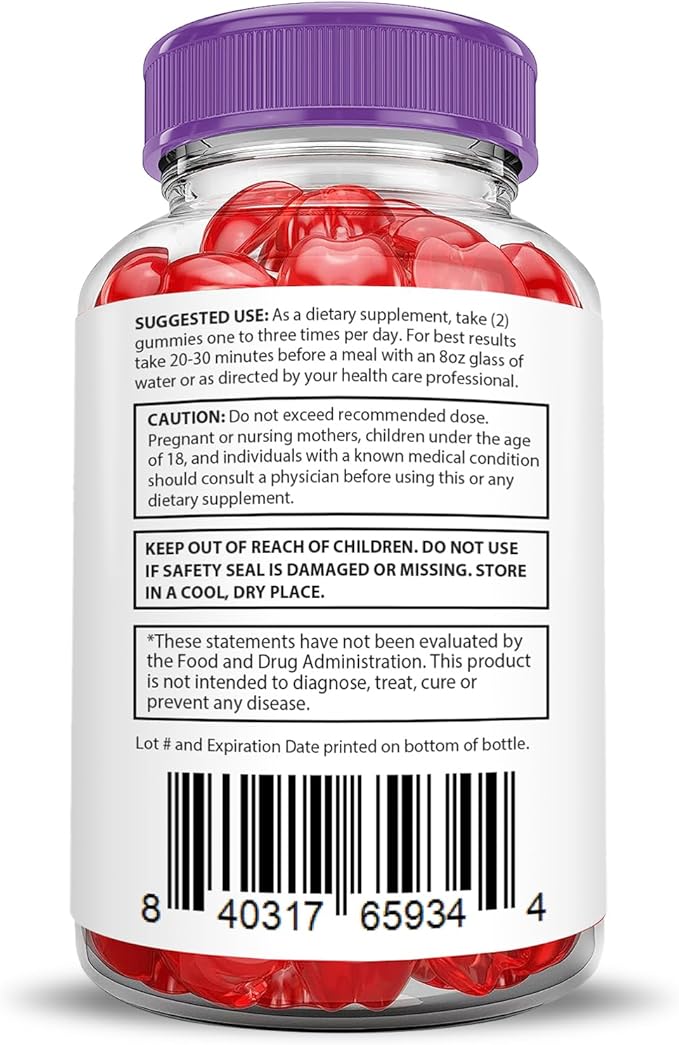 SUGGESTED USE: As a dietary supplement, take (2) gummies one to three times per day. For best results take 20-30 minutes before a meal with an 8oz glass of water or as directed by your health care professional.

CAUTION: Do not exceed recommended dose. Pregnant or nursing mothers, children under the age of 18, and individuals with a known medical condition should consult a physician before using this or any dietary supplement.

KEEP OUT OF REACH OF CHILDREN. DO NOT USE IF SAFETY SEAL IS DAMAGED OR MISSING. STORE IN A COOL, DRY PLACE.

*These statements have not been evaluated by the Food and Drug Administration. This product is not intended to diagnose, treat, cure or prevent any disease.

Lot # and Expiration Date printed on bottom of bottle.

8 40317 65934 4